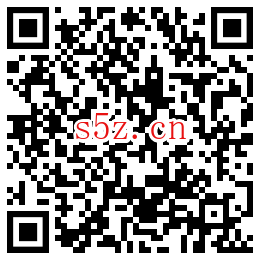 s5z.cn